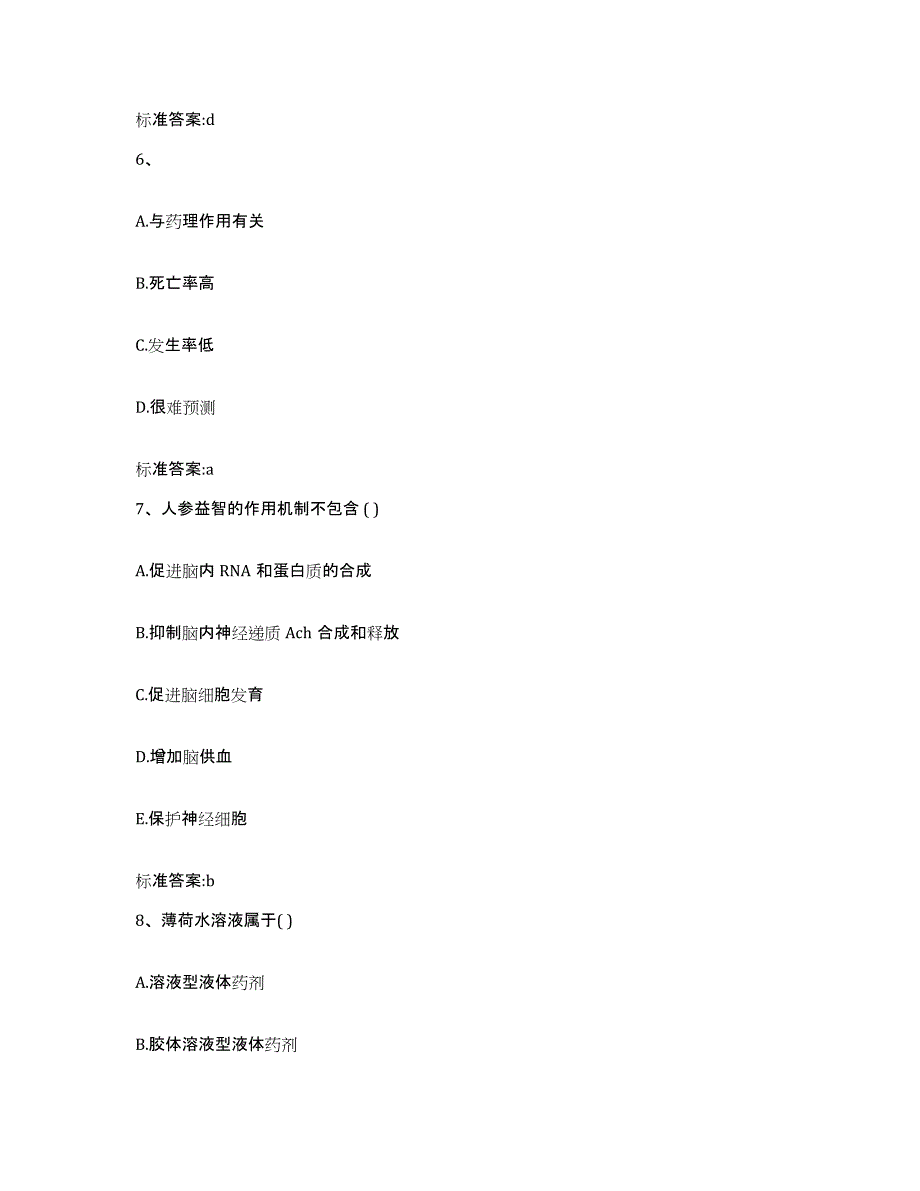 标准答案:d

6、

A.与药理作用有关

B.死亡率高

C.发生率低

D.很难预测

标准答案:a

7、人参益智的作用机制不包含 ( )

A.促进脑内 RNA 和蛋白质的合成

B.抑制脑内神经递质 Ach 合成和释放

C.促进脑细胞发育

D.增加脑供血

E.保护神经细胞

标准答案:b

8、薄荷水溶液属于( )

A.溶液型液体药剂

B.胶体溶液型液体药剂